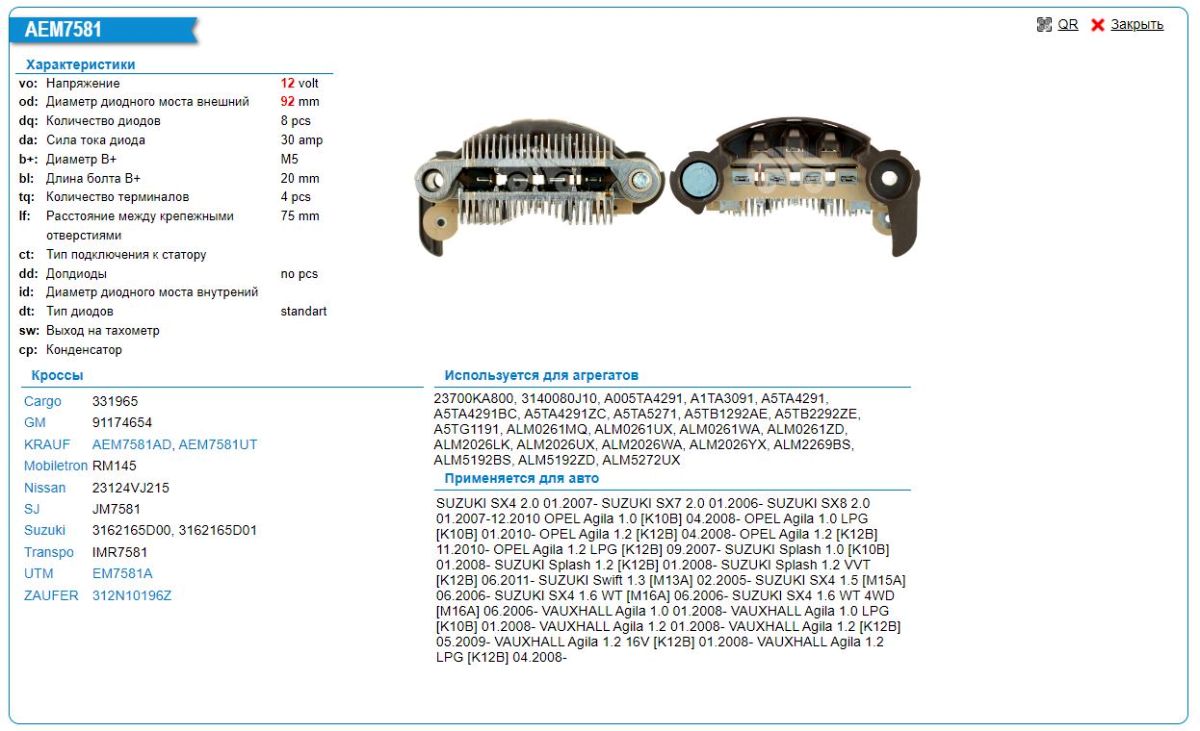 AEM7581

QR Закрыть

Характеристики

| | | |
|---|---|---|
| vo: | Напряжение | 12 volt |
| od: | Диаметр диодного моста внешний | 92 mm |
| dq: | Количество диодов | 8 pcs |
| da: | Сила тока диода | 30 amp |
| b+: | Диаметр B+ | M5 |
| bl: | Длина болта B+ | 20 mm |
| tq: | Количество терминалов | 4 pcs |
| lf: | Расстояние между крепежными отверстиями | 75 mm |
| ct: | Тип подключения к статору | |
| dd: | Допдиоды | no pcs |
| id: | Диаметр диодного моста внутрений | |
| dt: | Тип диодов | standart |
| sw: | Выход на тахометр | |
| cp: | Конденсатор | |

Кроссы

| | |
|---|---|
| Cargo | 331965 |
| GM | 91174654 |
| KRAUF | AEM7581AD, AEM7581UT |
| Mobiletron | RM145 |
| Nissan | 23124VJ215 |
| SJ | JM7581 |
| Suzuki | 3162165D00, 3162165D01 |
| Transpo | IMR7581 |
| UTM | EM7581A |
| ZAUFER | 312N10196Z |

Используется для агрегатов

23700KA800, 3140080J10, A005TA4291, A1TA3091, A5TA4291, A5TA4291BC, A5TA4291ZC, A5TA5271, A5TB1292AE, A5TB2292ZE, A5TG1191, ALM0261MQ, ALM0261UX, ALM0261WA, ALM0261ZD, ALM2026LK, ALM2026UX, ALM2026WA, ALM2026YX, ALM2269BS, ALM5192BS, ALM5192ZD, ALM5272UX

Применяется для авто

SUZUKI SX4 2.0 01.2007- SUZUKI SX7 2.0 01.2006- SUZUKI SX8 2.0 01.2007-12.2010 OPEL Agila 1.0 [K10B] 04.2008- OPEL Agila 1.0 LPG [K10B] 01.2010- OPEL Agila 1.2 [K12B] 04.2008- OPEL Agila 1.2 [K12B] 11.2010- OPEL Agila 1.2 LPG [K12B] 09.2007- SUZUKI Splash 1.0 [K10B] 01.2008- SUZUKI Splash 1.2 [K12B] 01.2008- SUZUKI Splash 1.2 VVT [K12B] 06.2011- SUZUKI Swift 1.3 [M13A] 02.2005- SUZUKI SX4 1.5 [M15A] 06.2006- SUZUKI SX4 1.6 WT [M16A] 06.2006- SUZUKI SX4 1.6 WT 4WD [M16A] 06.2006- VAUXHALL Agila 1.0 01.2008- VAUXHALL Agila 1.0 LPG [K10B] 01.2008- VAUXHALL Agila 1.2 01.2008- VAUXHALL Agila 1.2 [K12B] 05.2009- VAUXHALL Agila 1.2 16V [K12B] 01.2008- VAUXHALL Agila 1.2 LPG [K12B] 04.2008-